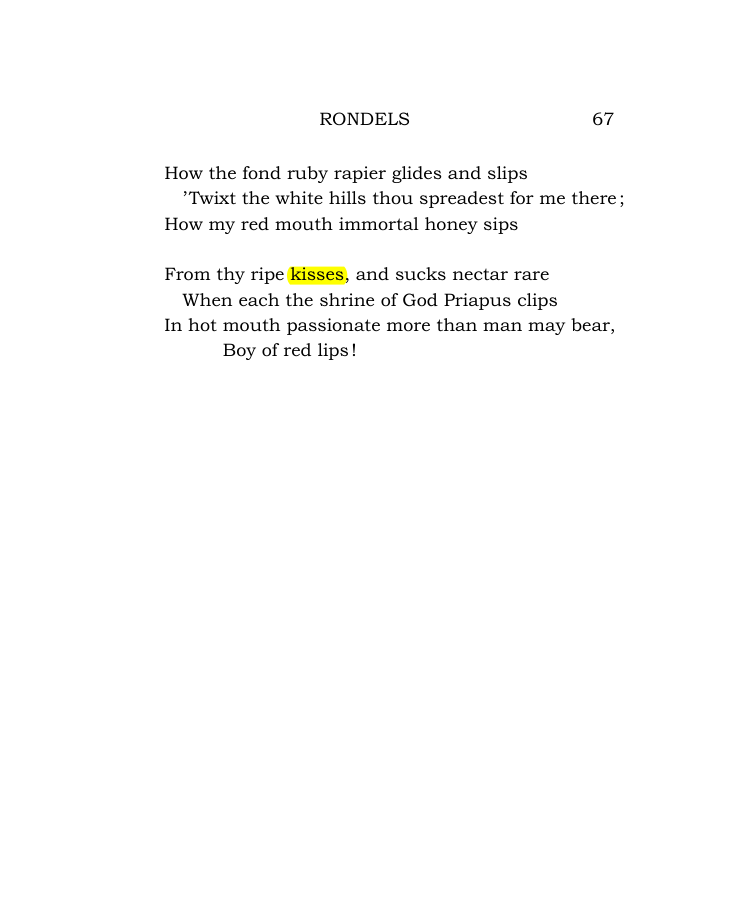 RONDELS 67

How the fond ruby rapier glides and slips
'Twixt the white hills thou spreadest for me there;
How my red mouth immortal honey sips

From thy ripe kisses, and sucks nectar rare
When each the shrine of God Priapus clips
In hot mouth passionate more than man may bear,
Boy of red lips!